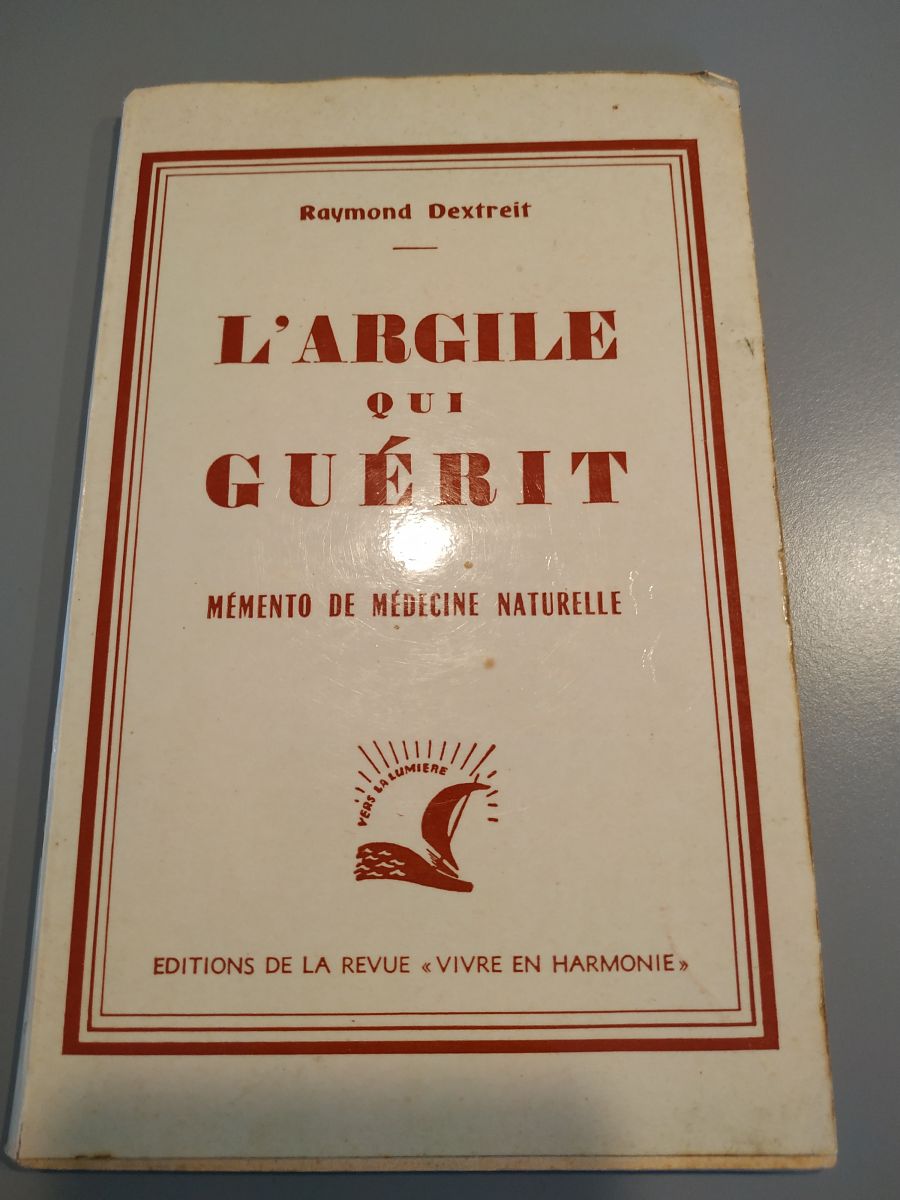 Raymond Dextreit

L'ARGILE
QUI
GUÉRIT

MÉMENTO DE MÉDECINE NATURELLE

VERS LA LUMIERE

EDITIONS DE LA REVUE «VIVRE EN HARMONIE»